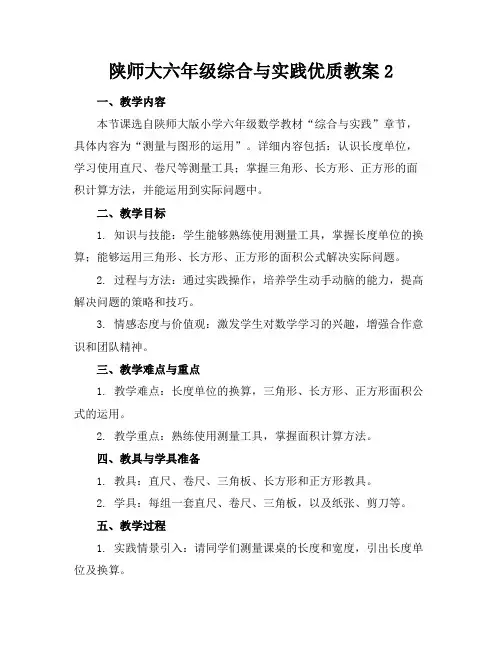 陕师大六年级综合与实践优质教案 2

一、教学内容

本节课选自陕师大版小学六年级数学教材“综合与实践”章节，具体内容为“测量与图形的运用”。详细内容包括：认识长度单位，学习使用直尺、卷尺等测量工具；掌握三角形、长方形、正方形的面积计算方法，并能运用到实际问题中。

二、教学目标

1. 知识与技能：学生能够熟练使用测量工具，掌握长度单位的换算；能够运用三角形、长方形、正方形的面积公式解决实际问题。

2. 过程与方法：通过实践操作，培养学生动手动脑的能力，提高解决问题的策略和技巧。

3. 情感态度与价值观：激发学生对数学学习的兴趣，增强合作意识和团队精神。

三、教学难点与重点

1. 教学难点：长度单位的换算，三角形、长方形、正方形面积公式的运用。

2. 教学重点：熟练使用测量工具，掌握面积计算方法。

四、教具与学具准备

1. 教具：直尺、卷尺、三角板、长方形和正方形教具。

2. 学具：每组一套直尺、卷尺、三角板，以及纸张、剪刀等。

五、教学过程

1. 实践情景引入：请同学们测量课桌的长度和宽度，引出长度单位及换算。